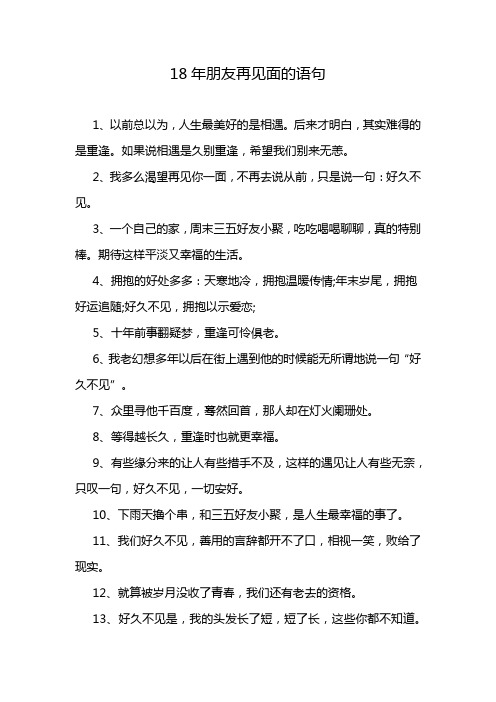 18 年朋友再见面的语句

1、以前总以为，人生最美好的是相遇。后来才明白，其实难得的是重逢。如果说相遇是久别重逢，希望我们别来无恙。

2、我多么渴望再见你一面，不再去说从前，只是说一句：好久不见。

3、一个自己的家，周末三五好友小聚，吃吃喝喝聊聊，真的特别棒。期待这样平淡又幸福的生活。

4、拥抱的好处多多：天寒地冷，拥抱温暖传情;年末岁尾，拥抱好运追随;好久不见，拥抱以示爱恋;

5、十年前事翻疑梦，重逢可怜俱老。

6、我老幻想多年以后在街上遇到他的时候能无所谓地说一句“好久不见”。

7、众里寻他千百度，蓦然回首，那人却在灯火阑珊处。

8、等得越长久，重逢时也就更幸福。

9、有些缘分来的让人有些措手不及，这样的遇见让人有些无奈，只叹一句，好久不见，一切安好。

10、下雨天撸个串，和三五好友小聚，是人生最幸福的事了。

11、我们好久不见，善用的言辞都开不了口，相视一笑，败给了现实。

12、就算被岁月没收了青春，我们还有老去的资格。

13、好久不见是，我的头发长了短，短了长，这些你都不知道。